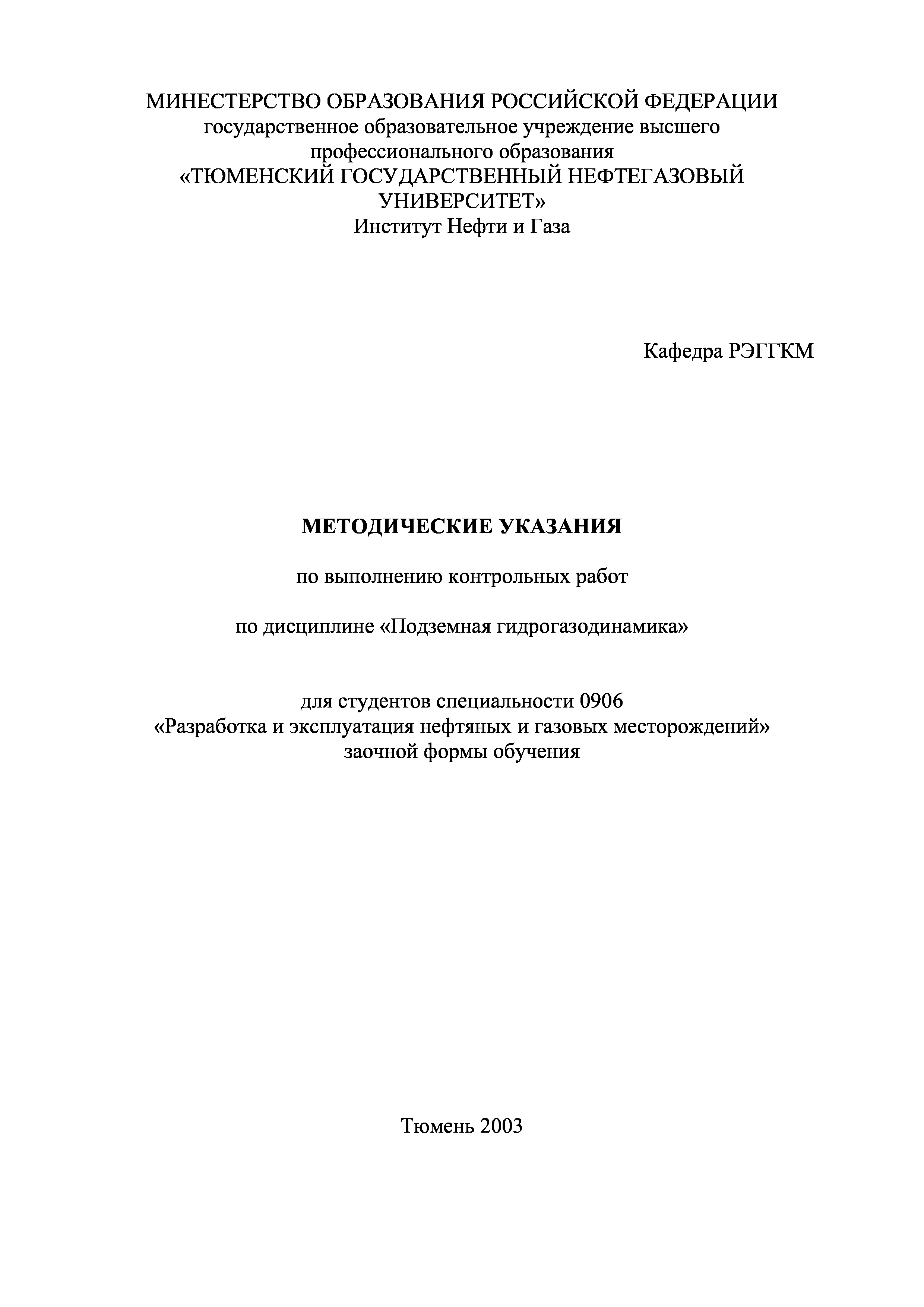 МИНЕСТЕРСТВО ОБРАЗОВАНИЯ РОССИЙСКОЙ ФЕДЕРАЦИИ
государственное образовательное учреждение высшего профессионального образования
«ТЮМЕНСКИЙ ГОСУДАРСТВЕННЫЙ НЕФТЕГАЗОВЫЙ УНИВЕРСИТЕТ»
Институт Нефти и Газа

Кафедра РЭГГКМ

МЕТОДИЧЕСКИЕ УКАЗАНИЯ

по выполнению контрольных работ

по дисциплине «Подземная гидрогазодинамика»

для студентов специальности 0906
«Разработка и эксплуатация нефтяных и газовых месторождений»
заочной формы обучения

Тюмень 2003